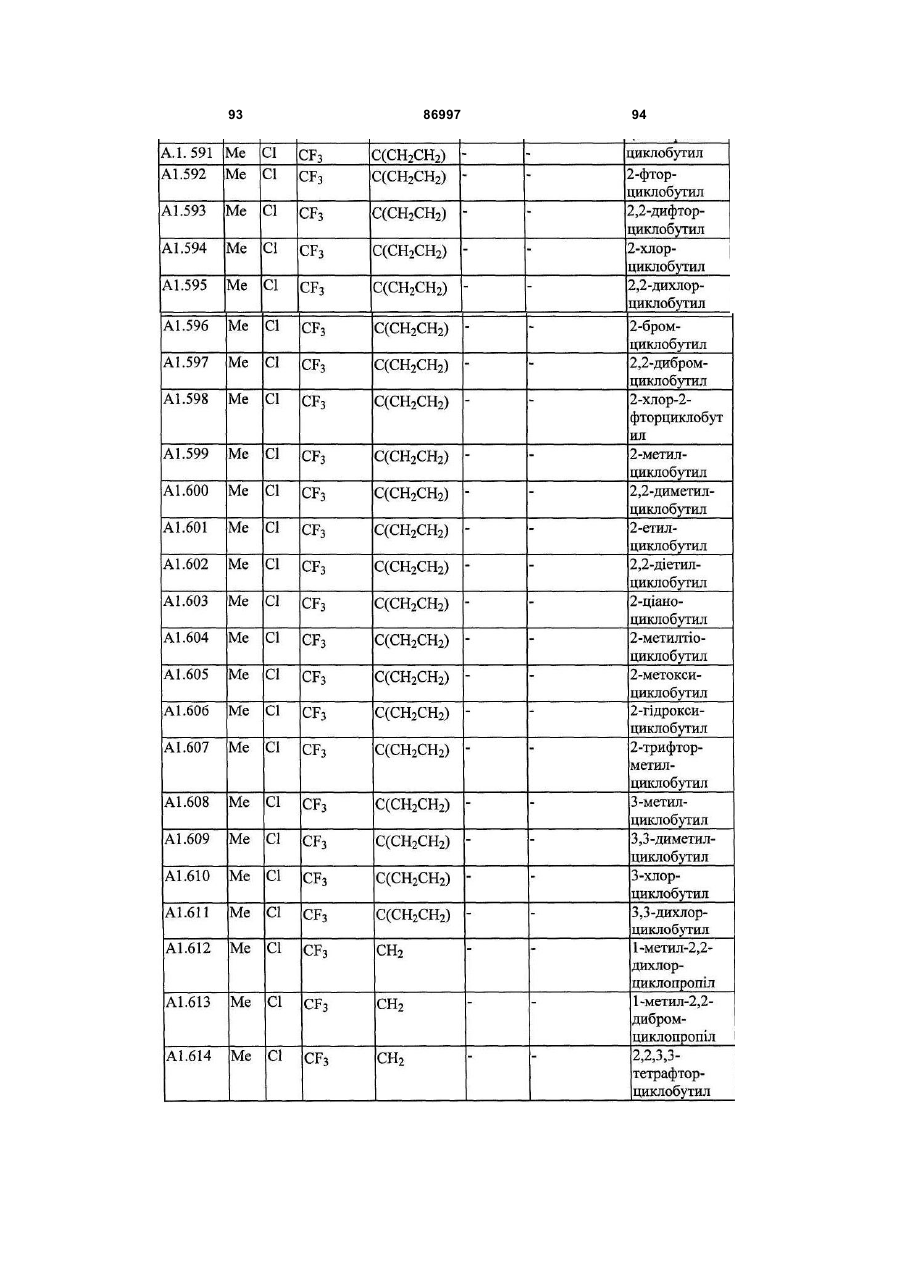 93 86997 94

| A.1. 591 | Me | Cl | $CF_3$ | $C(CH_2CH_2)$ | - | - | циклобутил |
|---|---|---|---|---|---|---|---|
| A1.592 | Me | Cl | $CF_3$ | $C(CH_2CH_2)$ | - | - | 2-фтор-циклобутил |
| A1.593 | Me | Cl | $CF_3$ | $C(CH_2CH_2)$ | - | - | 2,2-дифтор-циклобутил |
| A1.594 | Me | Cl | $CF_3$ | $C(CH_2CH_2)$ | - | - | 2-хлор-циклобутил |
| A1.595 | Me | Cl | $CF_3$ | $C(CH_2CH_2)$ | - | - | 2,2-дихлор-циклобутил |
| A1.596 | Me | Cl | $CF_3$ | $C(CH_2CH_2)$ | - | - | 2-бром-циклобутил |
| A1.597 | Me | Cl | $CF_3$ | $C(CH_2CH_2)$ | - | - | 2,2-дибром-циклобутил |
| A1.598 | Me | Cl | $CF_3$ | $C(CH_2CH_2)$ | - | - | 2-хлор-2-фторциклобутил |
| A1.599 | Me | Cl | $CF_3$ | $C(CH_2CH_2)$ | - | - | 2-метил-циклобутил |
| A1.600 | Me | Cl | $CF_3$ | $C(CH_2CH_2)$ | - | - | 2,2-диметил-циклобутил |
| A1.601 | Me | Cl | $CF_3$ | $C(CH_2CH_2)$ | - | - | 2-етил-циклобутил |
| A1.602 | Me | Cl | $CF_3$ | $C(CH_2CH_2)$ | - | - | 2,2-діетил-циклобутил |
| A1.603 | Me | Cl | $CF_3$ | $C(CH_2CH_2)$ | - | - | 2-ціано-циклобутил |
| A1.604 | Me | Cl | $CF_3$ | $C(CH_2CH_2)$ | - | - | 2-метилтіо-циклобутил |
| A1.605 | Me | Cl | $CF_3$ | $C(CH_2CH_2)$ | - | - | 2-метокси-циклобутил |
| A1.606 | Me | Cl | $CF_3$ | $C(CH_2CH_2)$ | - | - | 2-гідрокси-циклобутил |
| A1.607 | Me | Cl | $CF_3$ | $C(CH_2CH_2)$ | - | - | 2-трифтор-метил-циклобутил |
| A1.608 | Me | Cl | $CF_3$ | $C(CH_2CH_2)$ | - | - | 3-метил-циклобутил |
| A1.609 | Me | Cl | $CF_3$ | $C(CH_2CH_2)$ | - | - | 3,3-диметил-циклобутил |
| A1.610 | Me | Cl | $CF_3$ | $C(CH_2CH_2)$ | - | - | 3-хлор-циклобутил |
| A1.611 | Me | Cl | $CF_3$ | $C(CH_2CH_2)$ | - | - | 3,3-дихлор-циклобутил |
| A1.612 | Me | Cl | $CF_3$ | $CH_2$ | - | - | 1-метил-2,2-дихлор-циклопропіл |
| A1.613 | Me | Cl | $CF_3$ | $CH_2$ | - | - | 1-метил-2,2-дибром-циклопропіл |
| A1.614 | Me | Cl | $CF_3$ | $CH_2$ | - | - | 2,2,3,3-тетрафтор-циклобутил |